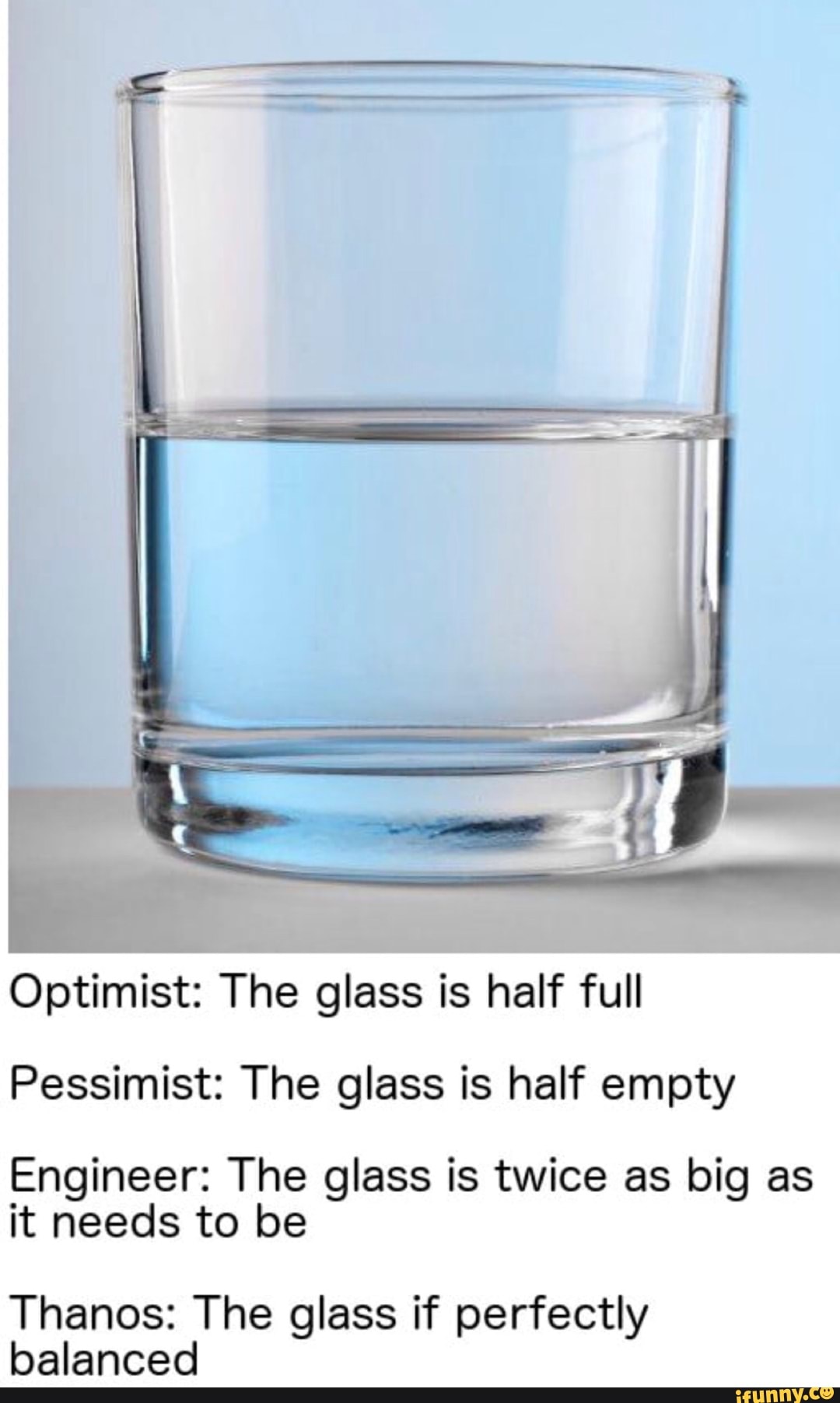 Optimist: The glass is half full

Pessimist: The glass is half empty

Engineer: The glass is twice as big as it needs to be

Thanos: The glass if perfectly balanced

ifunny.co